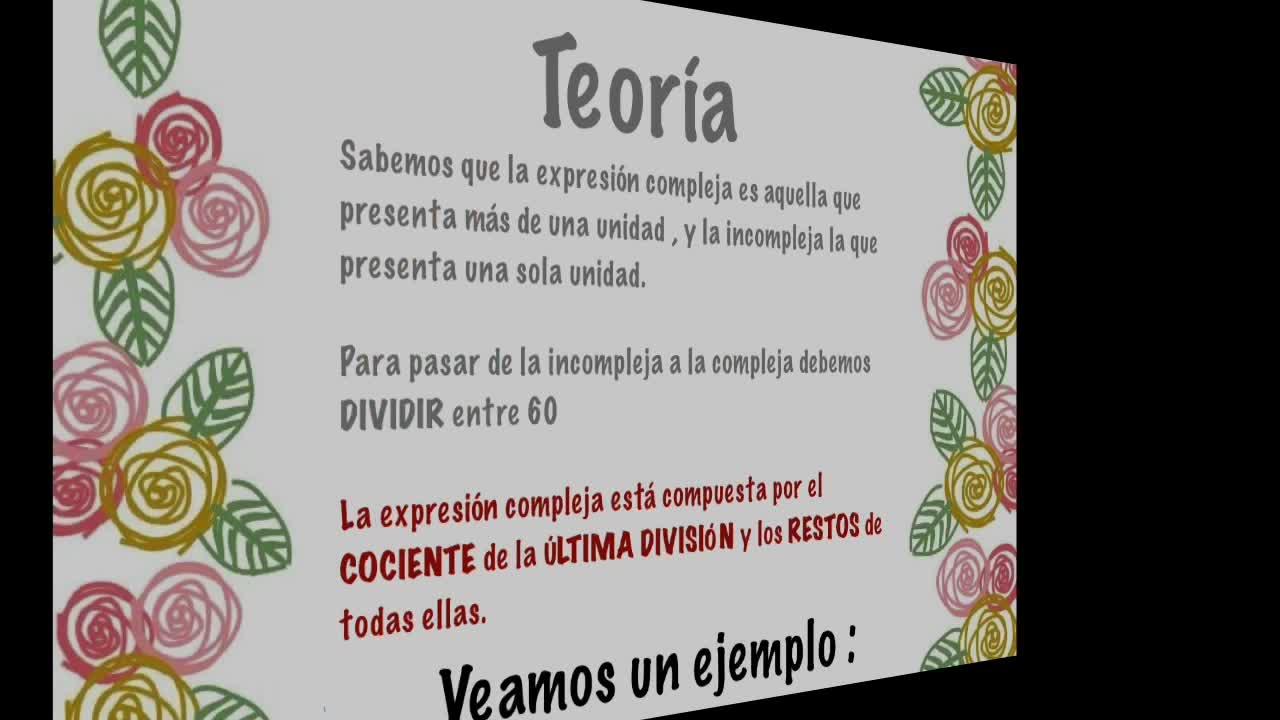 Teoría

Sabemos que la expresión compleja es aquella que presenta más de una unidad , y la incompleja la que presenta una sola unidad.

Para pasar de la incompleja a la compleja debemos DIVIDIR entre 60

La expresión compleja está compuesta por el COCIENTE de la ÚLTIMA DIVISIÓN y los RESTOS de todas ellas.

Veamos un ejemplo :